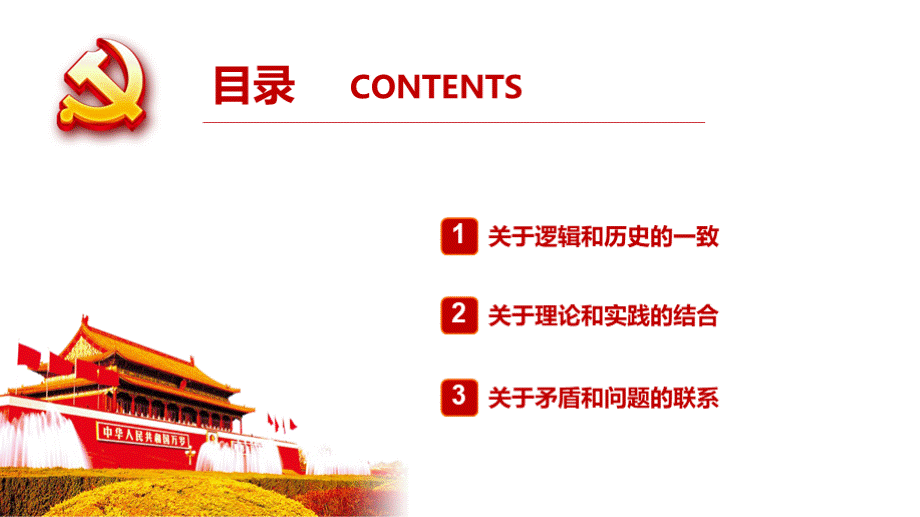 目录 CONTENTS

1 关于逻辑和历史的一致

2 关于理论和实践的结合

3 关于矛盾和问题的联系

中华人民共和国万岁